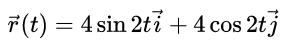 $\vec{r}(t) = 4\sin 2t\vec{i} + 4\cos 2t\vec{j}$